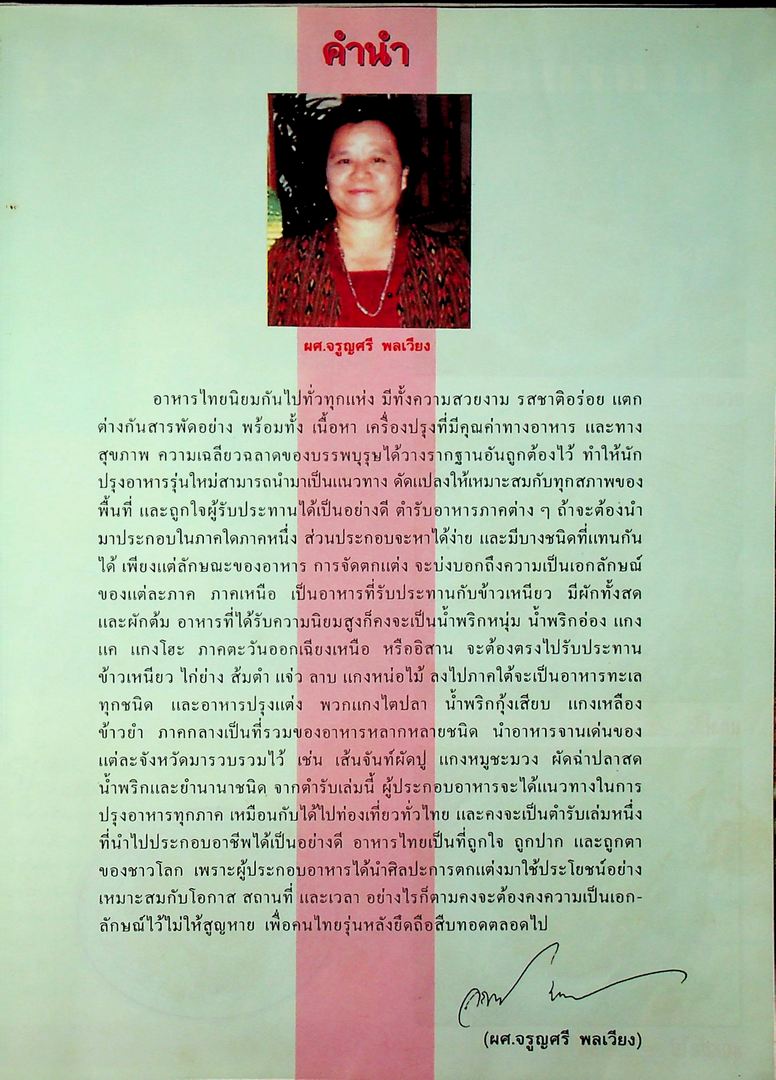 คำนำ

ผศ.จรูญศรี พลเวียง

อาหารไทยนิยมกันไปทั่วทุกแห่ง มีทั้งความสวยงาม รสชาติอร่อย แตกต่างกันสารพัดอย่าง พร้อมทั้ง เนื้อหา เครื่องปรุงที่มีคุณค่าทางอาหาร และทางสุขภาพ ความเฉลียวฉลาดของบรรพบุรุษได้วางรากฐานอันถูกต้องไว้ ทำให้นักปรุงอาหารรุ่นใหม่สามารถนำมาเป็นแนวทาง ดัดแปลงให้เหมาะสมกับทุกสภาพของพื้นที่ และถูกใจผู้รับประทานได้เป็นอย่างดี ตำรับอาหารภาคต่าง ๆ ถ้าจะต้องนำมาประกอบในภาคใดภาคหนึ่ง ส่วนประกอบจะหาได้ง่าย และมีบางชนิดที่แทนกันได้ เพียงแต่ลักษณะของอาหาร การจัดตกแต่ง จะบ่งบอกถึงความเป็นเอกลักษณ์ของแต่ละภาค ภาคเหนือ เป็นอาหารที่รับประทานกับข้าวเหนียว มีผักทั้งสดและผักต้ม อาหารที่ได้รับความนิยมสูงก็คงจะเป็นน้ำพริกหนุ่ม น้ำพริกอ่อง แกงแค แกงโฮะ ภาคตะวันออกเฉียงเหนือ หรืออิสาน จะต้องตรงไปรับประทานข้าวเหนียว ไก่ย่าง ส้มตำ แจ่ว ลาบ แกงหน่อไม้ ลงไปภาคใต้จะเป็นอาหารทะเลทุกชนิด และอาหารปรุงแต่ง พวกแกงไตปลา น้ำพริกกุ้งเสียบ แกงเหลือง ข้าวยำ ภาคกลางเป็นที่รวมของอาหารหลากหลายชนิด นำอาหารจานเด่นของแต่ละจังหวัดมารวบรวมไว้ เช่น เส้นจันท์ผัดปู แกงหมูชะมวง ผัดฉ่าปลาสด น้ำพริกและยำนานาชนิด จากตำรับเล่มนี้ ผู้ประกอบอาหารจะได้แนวทางในการปรุงอาหารทุกภาค เหมือนกับได้ไปท่องเที่ยวทั่วไทย และคงจะเป็นตำรับเล่มหนึ่งที่นำไปประกอบอาชีพได้เป็นอย่างดี อาหารไทยเป็นที่ถูกใจ ถูกปาก และถูกตาของชาวโลก เพราะผู้ประกอบอาหารได้นำศิลปะการตกแต่งมาใช้ประโยชน์อย่างเหมาะสมกับโอกาส สถานที่ และเวลา อย่างไรก็ตามคงจะต้องคงความเป็นเอกลักษณ์ไว้ไม่ให้สูญหาย เพื่อคนไทยรุ่นหลังยึดถือสืบทอดตลอดไป

(ผศ.จรูญศรี พลเวียง)